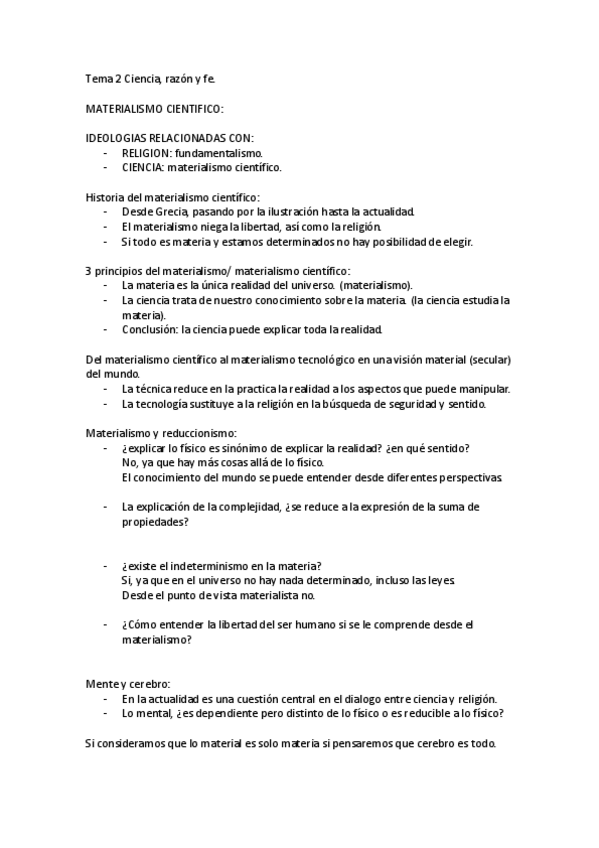 Tema 2 Ciencia, razón y fe.

MATERIALISMO CIENTIFICO:

IDEOLOGIAS RELACIONADAS CON:
- RELIGION: fundamentalismo.
- CIENCIA: materialismo científico.

Historia del materialismo científico:
- Desde Grecia, pasando por la ilustración hasta la actualidad.
- El materialismo niega la libertad, así como la religión.
- Si todo es materia y estamos determinados no hay posibilidad de elegir.

3 principios del materialismo/ materialismo científico:
- La materia es la única realidad del universo. (materialismo).
- La ciencia trata de nuestro conocimiento sobre la materia. (la ciencia estudia la materia).
- Conclusión: la ciencia puede explicar toda la realidad.

Del materialismo científico al materialismo tecnológico en una visión material (secular) del mundo.
- La técnica reduce en la practica la realidad a los aspectos que puede manipular.
- La tecnología sustituye a la religión en la búsqueda de seguridad y sentido.

Materialismo y reduccionismo:
- ¿explicar lo físico es sinónimo de explicar la realidad? ¿en qué sentido?
No, ya que hay más cosas allá de lo físico.
El conocimiento del mundo se puede entender desde diferentes perspectivas.

- La explicación de la complejidad, ¿se reduce a la expresión de la suma de propiedades?

- ¿existe el indeterminismo en la materia?
Si, ya que en el universo no hay nada determinado, incluso las leyes.
Desde el punto de vista materialista no.

- ¿Cómo entender la libertad del ser humano si se le comprende desde el materialismo?

Mente y cerebro:
- En la actualidad es una cuestión central en el dialogo entre ciencia y religión.
- Lo mental, ¿es dependiente pero distinto de lo físico o es reducible a lo físico?

Si consideramos que lo material es solo materia si pensaremos que cerebro es todo.